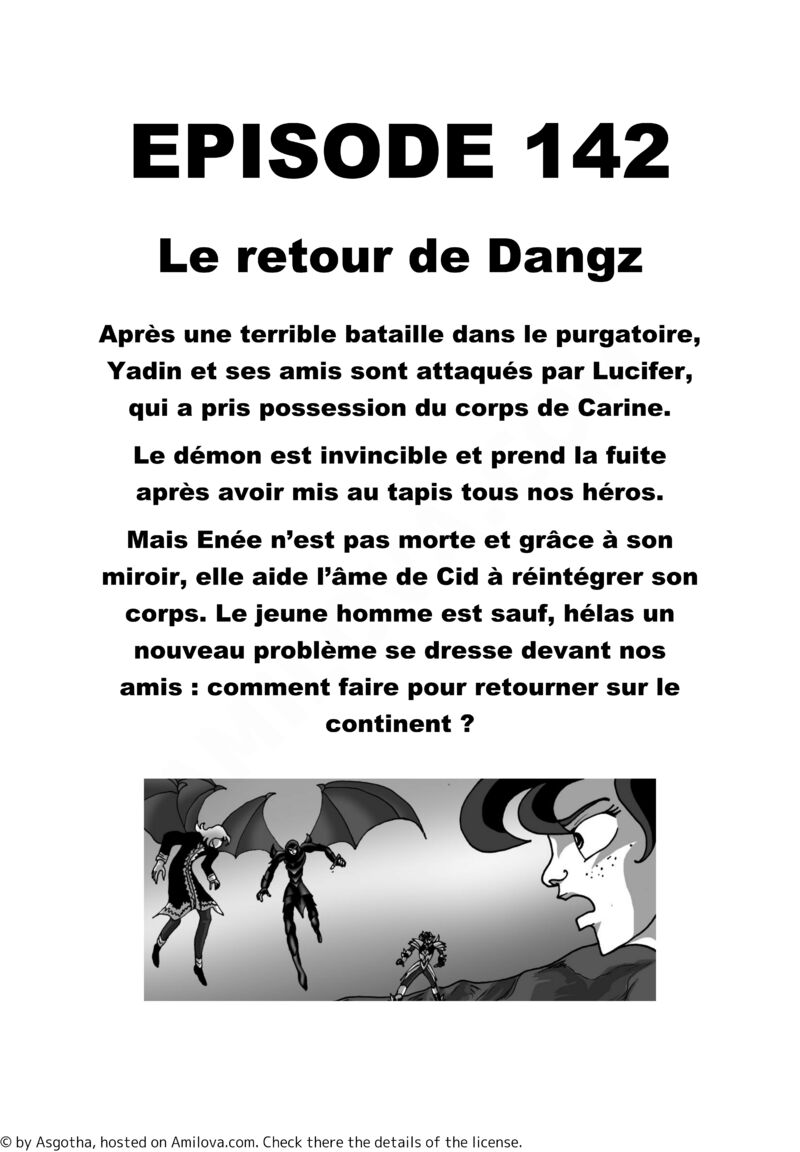 EPISODE 142

Le retour de Dangz

Après une terrible bataille dans le purgatoire, Yadin et ses amis sont attaqués par Lucifer, qui a pris possession du corps de Carine.

Le démon est invincible et prend la fuite après avoir mis au tapis tous nos héros.

Mais Enée n'est pas morte et grâce à son miroir, elle aide l'âme de Cid à réintégrer son corps. Le jeune homme est sauf, hélas un nouveau problème se dresse devant nos amis : comment faire pour retourner sur le continent ?

© by Asgotha, hosted on Amilova.com. Check there the details of the license.